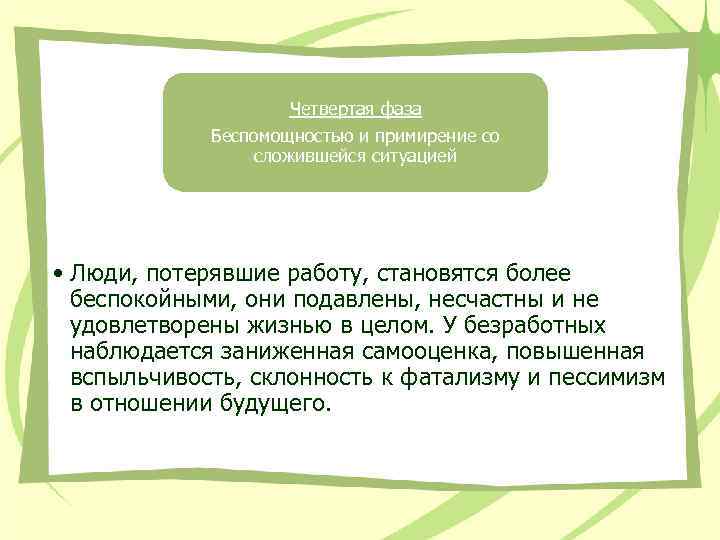 Четвертая фаза

Беспомощностью и примирение со сложившейся ситуацией

• Люди, потерявшие работу, становятся более беспокойными, они подавлены, несчастны и не удовлетворены жизнью в целом. У безработных наблюдается заниженная самооценка, повышенная вспыльчивость, склонность к фатализму и пессимизм в отношении будущего.